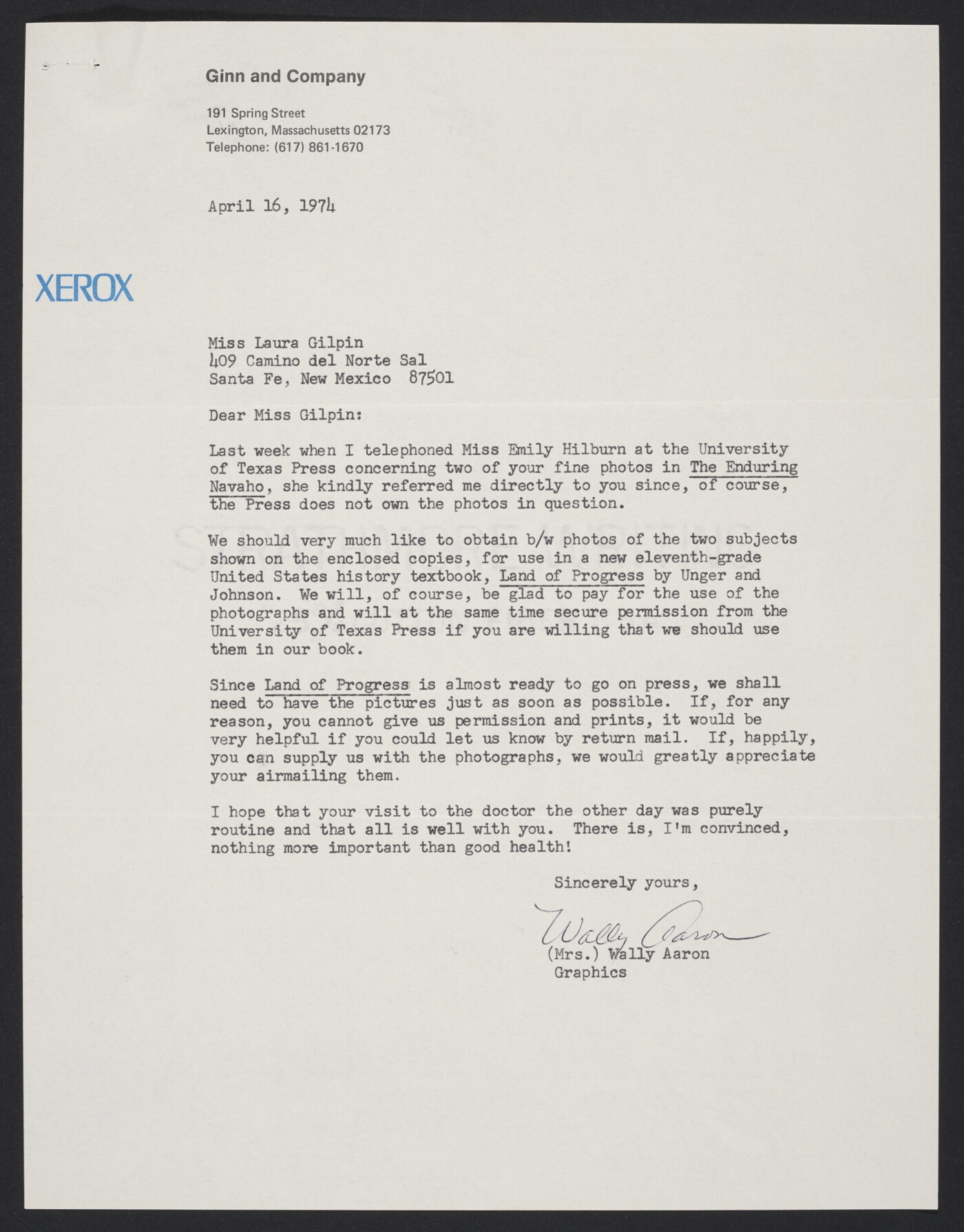 Ginn and Company

191 Spring Street
Lexington, Massachusetts 02173
Telephone: (617) 861-1670

April 16, 1974

XEROX

Miss Laura Gilpin
409 Camino del Norte Sal
Santa Fe, New Mexico 87501

Dear Miss Gilpin:

Last week when I telephoned Miss Emily Hilburn at the University of Texas Press concerning two of your fine photos in The Enduring Navaho, she kindly referred me directly to you since, of course, the Press does not own the photos in question.

We should very much like to obtain b/w photos of the two subjects shown on the enclosed copies, for use in a new eleventh-grade United States history textbook, Land of Progress by Unger and Johnson. We will, of course, be glad to pay for the use of the photographs and will at the same time secure permission from the University of Texas Press if you are willing that we should use them in our book.

Since Land of Progress is almost ready to go on press, we shall need to have the pictures just as soon as possible. If, for any reason, you cannot give us permission and prints, it would be very helpful if you could let us know by return mail. If, happily, you can supply us with the photographs, we would greatly appreciate your airmailing them.

I hope that your visit to the doctor the other day was purely routine and that all is well with you. There is, I'm convinced, nothing more important than good health!

Sincerely yours,

Wally Aaron

(Mrs.) Wally Aaron
Graphics